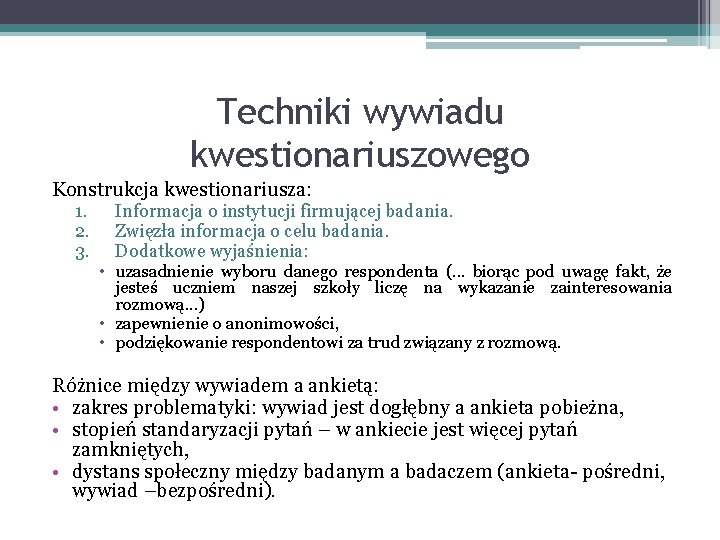 Techniki wywiadu kwestionariuszowego

Konstrukcja kwestionariusza:
1. Informacja o instytucji firmującej badania.
2. Zwięzła informacja o celu badania.
3. Dodatkowe wyjaśnienia:
• uzasadnienie wyboru danego respondenta (… biorąc pod uwagę fakt, że jesteś uczniem naszej szkoły liczę na wykazanie zainteresowania rozmową…)
• zapewnienie o anonimowości,
• podziękowanie respondentowi za trud związany z rozmową.

Różnice między wywiadem a ankietą:
• zakres problematyki: wywiad jest dogłębny a ankieta pobieżna,
• stopień standaryzacji pytań – w ankiecie jest więcej pytań zamkniętych,
• dystans społeczny między badanym a badaczem (ankieta- pośredni, wywiad –bezpośredni).